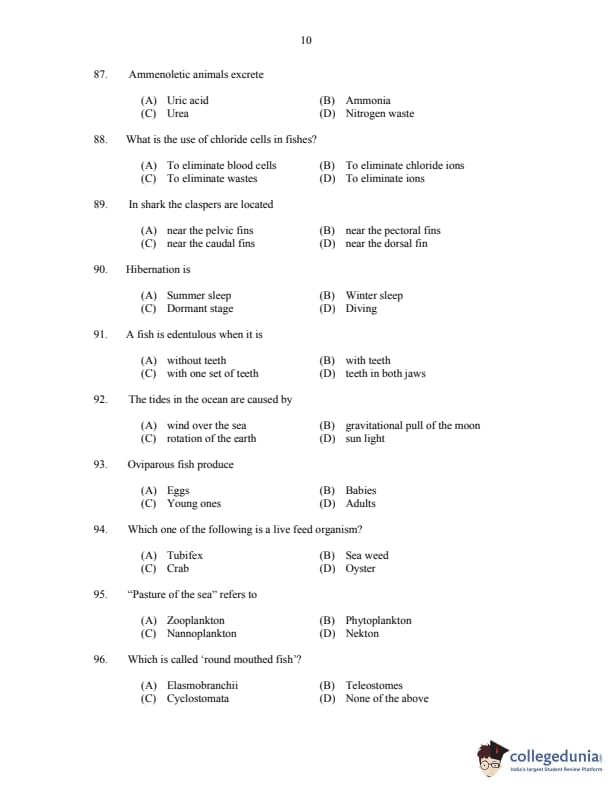 10

87. Ammenoletic animals excrete

(A) Uric acid
(B) Ammonia
(C) Urea
(D) Nitrogen waste

88. What is the use of chloride cells in fishes?

(A) To eliminate blood cells
(B) To eliminate chloride ions
(C) To eliminate wastes
(D) To eliminate ions

89. In shark the claspers are located

(A) near the pelvic fins
(B) near the pectoral fins
(C) near the caudal fins
(D) near the dorsal fin

90. Hibernation is

(A) Summer sleep
(B) Winter sleep
(C) Dormant stage
(D) Diving

91. A fish is edentulous when it is

(A) without teeth
(B) with teeth
(C) with one set of teeth
(D) teeth in both jaws

92. The tides in the ocean are caused by

(A) wind over the sea
(B) gravitational pull of the moon
(C) rotation of the earth
(D) sun light

93. Oviparous fish produce

(A) Eggs
(B) Babies
(C) Young ones
(D) Adults

94. Which one of the following is a live feed organism?

(A) Tubifex
(B) Sea weed
(C) Crab
(D) Oyster

95. "Pasture of the sea" refers to

(A) Zooplankton
(B) Phytoplankton
(C) Nannoplankton
(D) Nekton

96. Which is called 'round mouthed fish'?

(A) Elasmobranchii
(B) Teleostomes
(C) Cyclostomata
(D) None of the above

collegedunia
India's largest Student Review Platform